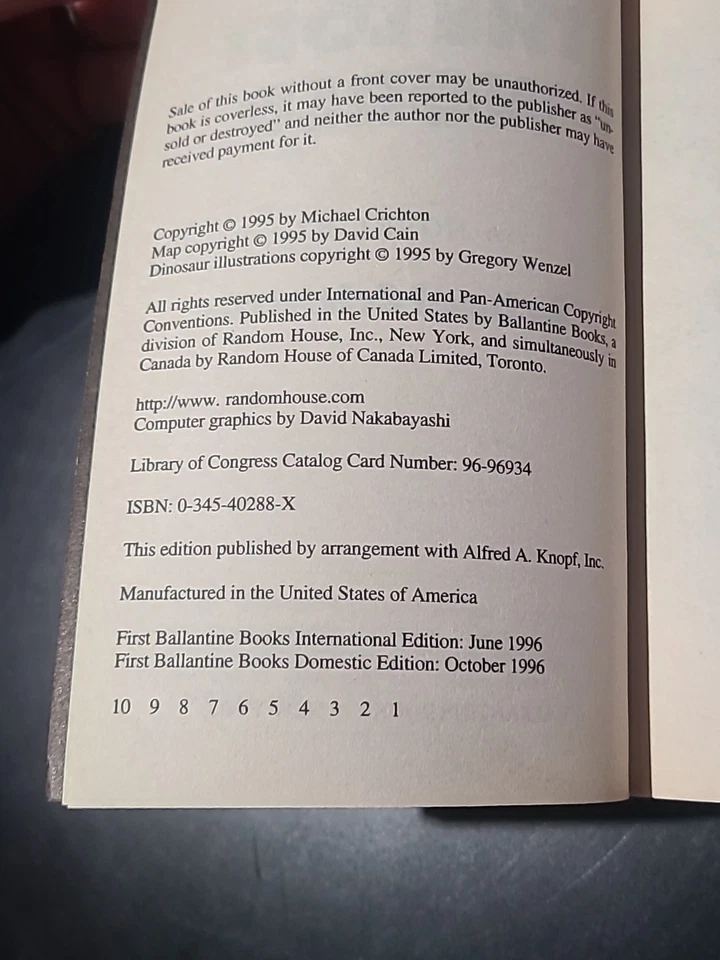 Sale of this book without a front cover may be unauthorized. If this book is coverless, it may have been reported to the publisher as "unsold or destroyed" and neither the author nor the publisher may have received payment for it.

Copyright © 1995 by Michael Crichton
Map copyright © 1995 by David Cain
Dinosaur illustrations copyright © 1995 by Gregory Wenzel

All rights reserved under International and Pan-American Copyright Conventions. Published in the United States by Ballantine Books, a division of Random House, Inc., New York, and simultaneously in Canada by Random House of Canada Limited, Toronto.

http://www. randomhouse.com
Computer graphics by David Nakabayashi

Library of Congress Catalog Card Number: 96-96934

ISBN: 0-345-40288-X

This edition published by arrangement with Alfred A. Knopf, Inc.

Manufactured in the United States of America

First Ballantine Books International Edition: June 1996
First Ballantine Books Domestic Edition: October 1996

10 9 8 7 6 5 4 3 2 1